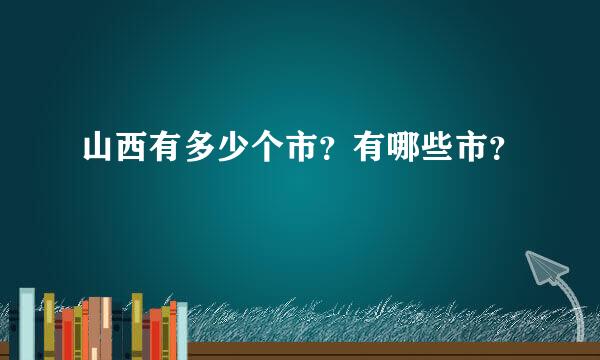 山西有多少个市？有哪些市？